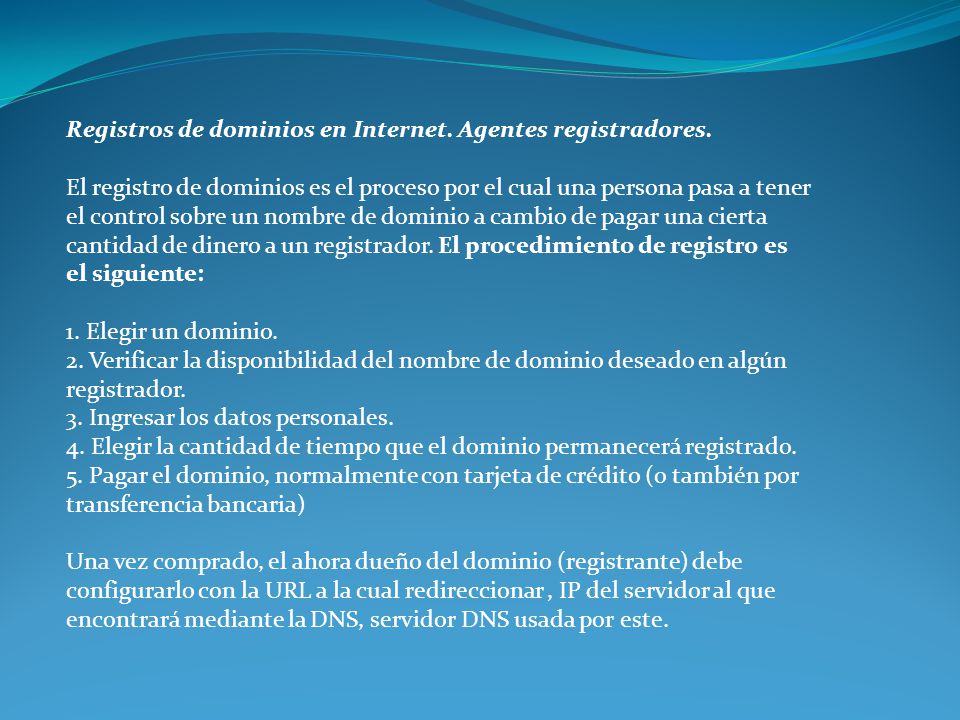 Registros de dominios en Internet. Agentes registradores.

El registro de dominios es el proceso por el cual una persona pasa a tener el control sobre un nombre de dominio a cambio de pagar una cierta cantidad de dinero a un registrador. El procedimiento de registro es el siguiente:

1. Elegir un dominio.
2. Verificar la disponibilidad del nombre de dominio deseado en algún registrador.
3. Ingresar los datos personales.
4. Elegir la cantidad de tiempo que el dominio permanecerá registrado.
5. Pagar el dominio, normalmente con tarjeta de crédito (o también por transferencia bancaria)

Una vez comprado, el ahora dueño del dominio (registrante) debe configurarlo con la URL a la cual redireccionar , IP del servidor al que encontrará mediante la DNS, servidor DNS usada por este.